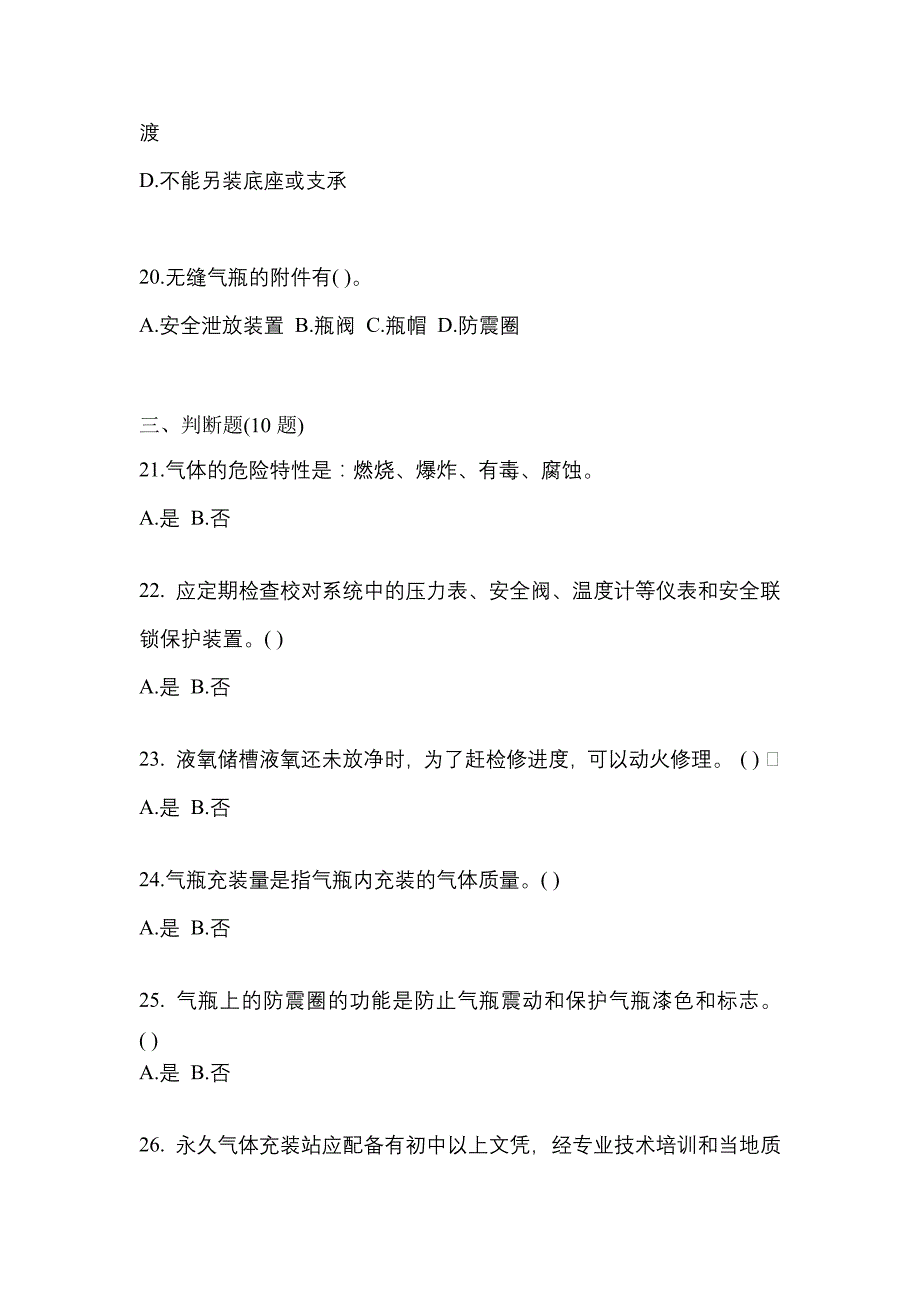 渡

D.不能另装底座或支承

20.无缝气瓶的附件有( )。

A.安全泄放装置 B.瓶阀 C.瓶帽 D.防震圈

三、判断题(10 题)

21.气体的危险特性是：燃烧、爆炸、有毒、腐蚀。

A.是 B.否

22. 应定期检查校对系统中的压力表、安全阀、温度计等仪表和安全联锁保护装置。( )

A.是 B.否

23. 液氧储槽液氧还未放净时，为了赶检修进度，可以动火修理。 ( ) □

A.是 B.否

24.气瓶充装量是指气瓶内充装的气体质量。( )

A.是 B.否

25. 气瓶上的防震圈的功能是防止气瓶震动和保护气瓶漆色和标志。( )

A.是 B.否

26. 永久气体充装站应配备有初中以上文凭，经专业技术培训和当地质